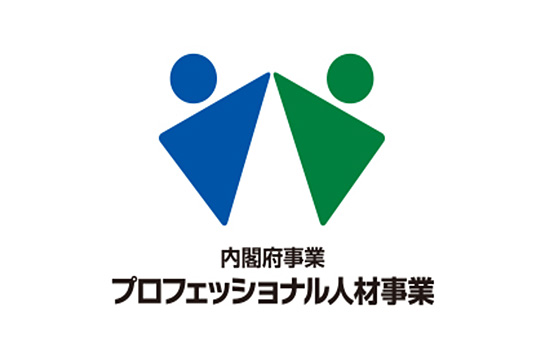 内閣府事業
プロフェッショナル人材事業